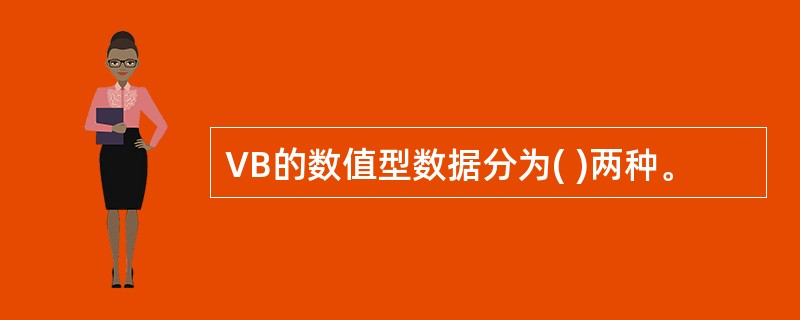 VB的数值型数据分为( )两种。